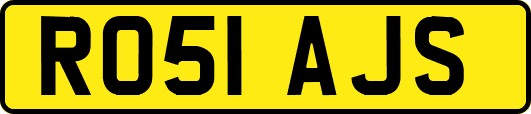 RO51 AJS